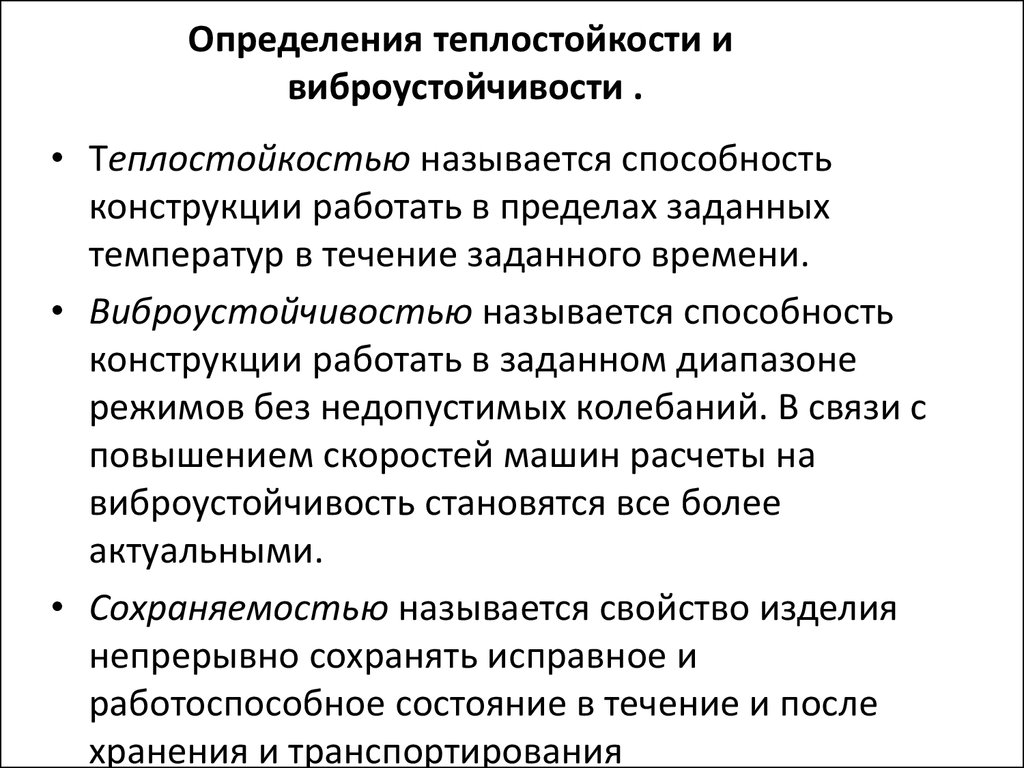 Определения теплостойкости и виброустойчивости .

• Теплостойкостью называется способность конструкции работать в пределах заданных температур в течение заданного времени.

• Виброустойчивостью называется способность конструкции работать в заданном диапазоне режимов без недопустимых колебаний. В связи с повышением скоростей машин расчеты на виброустойчивость становятся все более актуальными.

• Сохраняемостью называется свойство изделия непрерывно сохранять исправное и работоспособное состояние в течение и после хранения и транспортирования